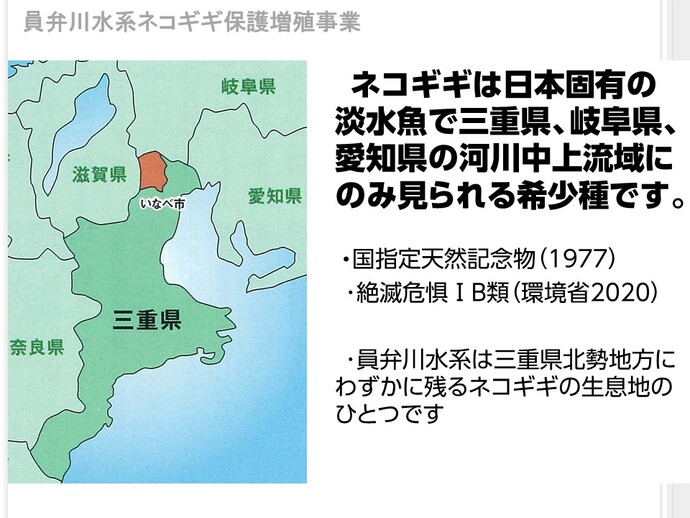 員弁川水系ネコギギ保護増殖事業

岐阜県

滋賀県

いなべ市

愛知県

三重県

奈良県

ネコギギは日本固有の淡水魚で三重県、岐阜県、愛知県の河川中上流域にのみ見られる希少種です。

・国指定天然記念物（1977）
・絶滅危惧ⅠB類（環境省2020）

・員弁川水系は三重県北勢地方にわずかに残るネコギギの生息地のひとつです